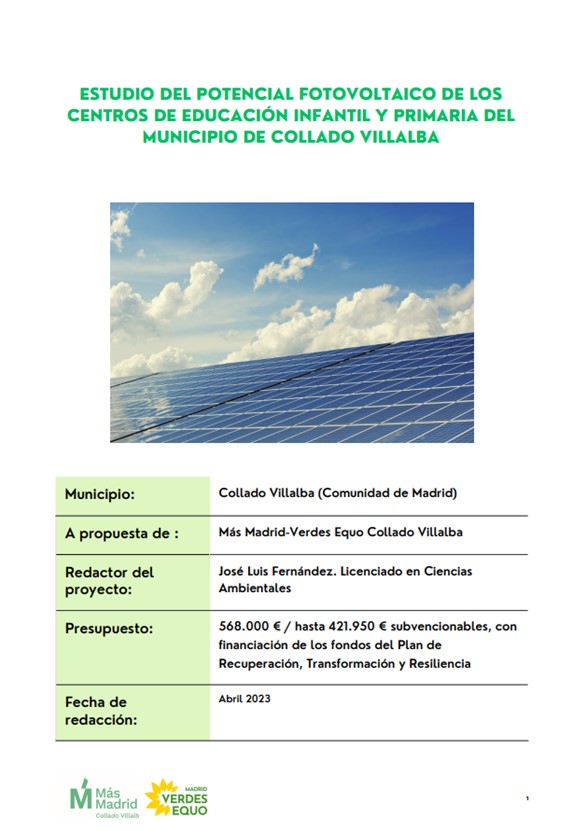 ESTUDIO DEL POTENCIAL FOTOVOLTAICO DE LOS CENTROS DE EDUCACIÓN INFANTIL Y PRIMARIA DEL MUNICIPIO DE COLLADO VILLALBA

| Municipio: | Collado Villalba (Comunidad de Madrid) |
|---|---|
| A propuesta de : | Más Madrid-Verdes Equo Collado Villalba |
| Redactor del proyecto: | José Luis Fernández. Licenciado en Ciencias Ambientales |
| Presupuesto: | 568.000 € / hasta 421.950 € subvencionables, con financiación de los fondos del Plan de Recuperación, Transformación y Resiliencia |
| Fecha de redacción: | Abril 2023 |

Más Madrid Collado Villalb

MADRID VERDES EQUO

1